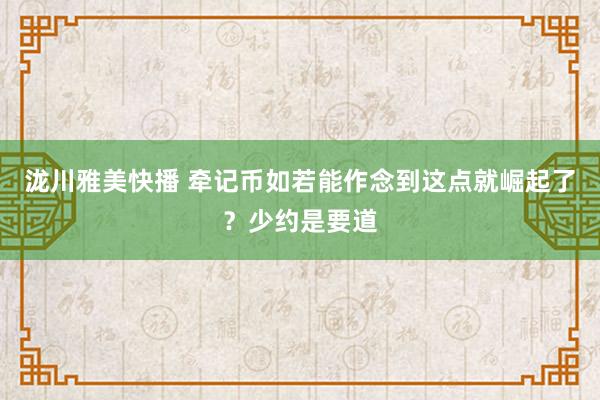 泷川雅美快播 牵记币如若能作念到这点就崛起了？少约是要道